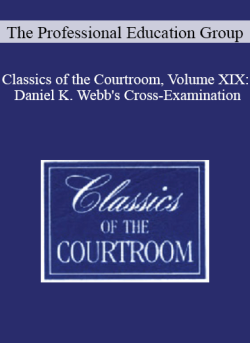 The Professional Education Group

Classics of the Courtroom, Volume XIX: Daniel K. Webb's Cross-Examination

Classics
OF THE
COURTROOM